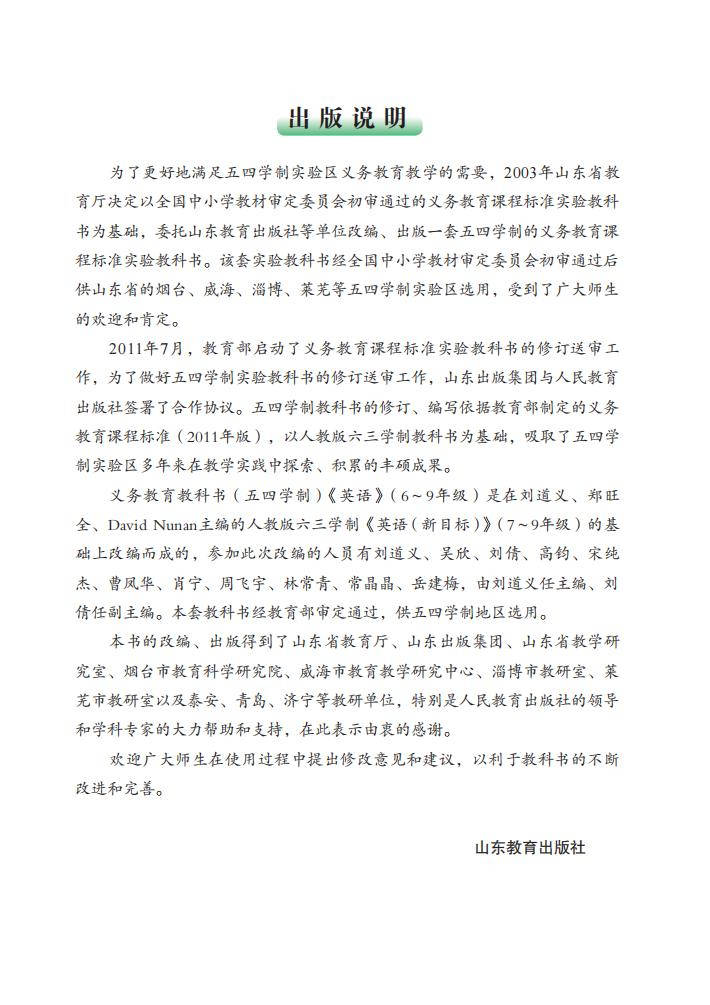 出版说明

为了更好地满足五四学制实验区义务教育教学的需要，2003年山东省教育厅决定以全国中小学教材审定委员会初审通过的义务教育课程标准实验教科书为基础，委托山东教育出版社等单位改编、出版一套五四学制的义务教育课程标准实验教科书。该套实验教科书经全国中小学教材审定委员会初审通过后供山东省的烟台、威海、淄博、莱芜等五四学制实验区选用，受到了广大师生的欢迎和肯定。

2011年7月，教育部启动了义务教育课程标准实验教科书的修订送审工作，为了做好五四学制实验教科书的修订送审工作，山东出版集团与人民教育出版社签署了合作协议。五四学制教科书的修订、编写依据教育部制定的义务教育课程标准（2011年版），以人教版六三学制教科书为基础，吸取了五四学制实验区多年来在教学实践中探索、积累的丰硕成果。

义务教育教科书（五四学制）《英语》（6～9年级）是在刘道义、郑旺全、David Nunan主编的人教版六三学制《英语（新目标）》（7～9年级）的基础上改编而成的，参加此次改编的人员有刘道义、吴欣、刘倩、高钧、宋纯杰、曹凤华、肖宁、周飞宇、林常青、常晶晶、岳建梅，由刘道义任主编、刘倩任副主编。本套教科书经教育部审定通过，供五四学制地区选用。

本书的改编、出版得到了山东省教育厅、山东出版集团、山东省教学研究室、烟台市教育科学研究院、威海市教育教学研究中心、淄博市教研室、莱芜市教研室以及泰安、青岛、济宁等教研单位，特别是人民教育出版社的领导和学科专家的大力帮助和支持，在此表示由衷的感谢。

欢迎广大师生在使用过程中提出修改意见和建议，以利于教科书的不断改进和完善。

山东教育出版社